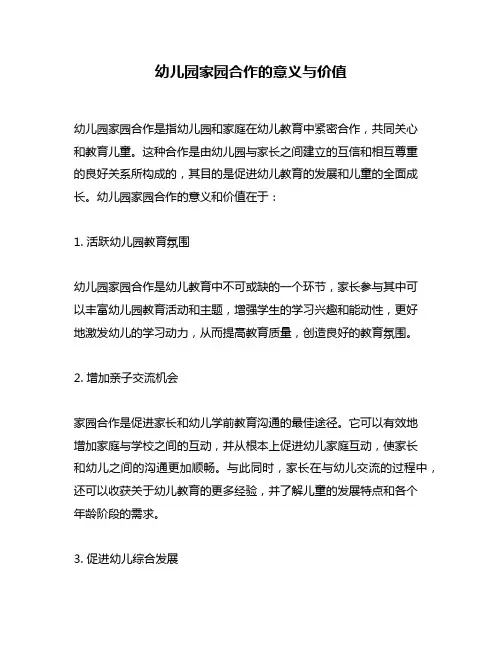 幼儿园家园合作的意义与价值

幼儿园家园合作是指幼儿园和家庭在幼儿教育中紧密合作，共同关心和教育儿童。这种合作是由幼儿园与家长之间建立的互信和相互尊重的良好关系所构成的，其目的是促进幼儿教育的发展和儿童的全面成长。幼儿园家园合作的意义和价值在于：

1. 活跃幼儿园教育氛围

幼儿园家园合作是幼儿教育中不可或缺的一个环节，家长参与其中可以丰富幼儿园教育活动和主题，增强学生的学习兴趣和能动性，更好地激发幼儿的学习动力，从而提高教育质量，创造良好的教育氛围。

2. 增加亲子交流机会

家园合作是促进家长和幼儿学前教育沟通的最佳途径。它可以有效地增加家庭与学校之间的互动，并从根本上促进幼儿家庭互动，使家长和幼儿之间的沟通更加顺畅。与此同时，家长在与幼儿交流的过程中，还可以收获关于幼儿教育的更多经验，并了解儿童的发展特点和各个年龄阶段的需求。

3. 促进幼儿综合发展